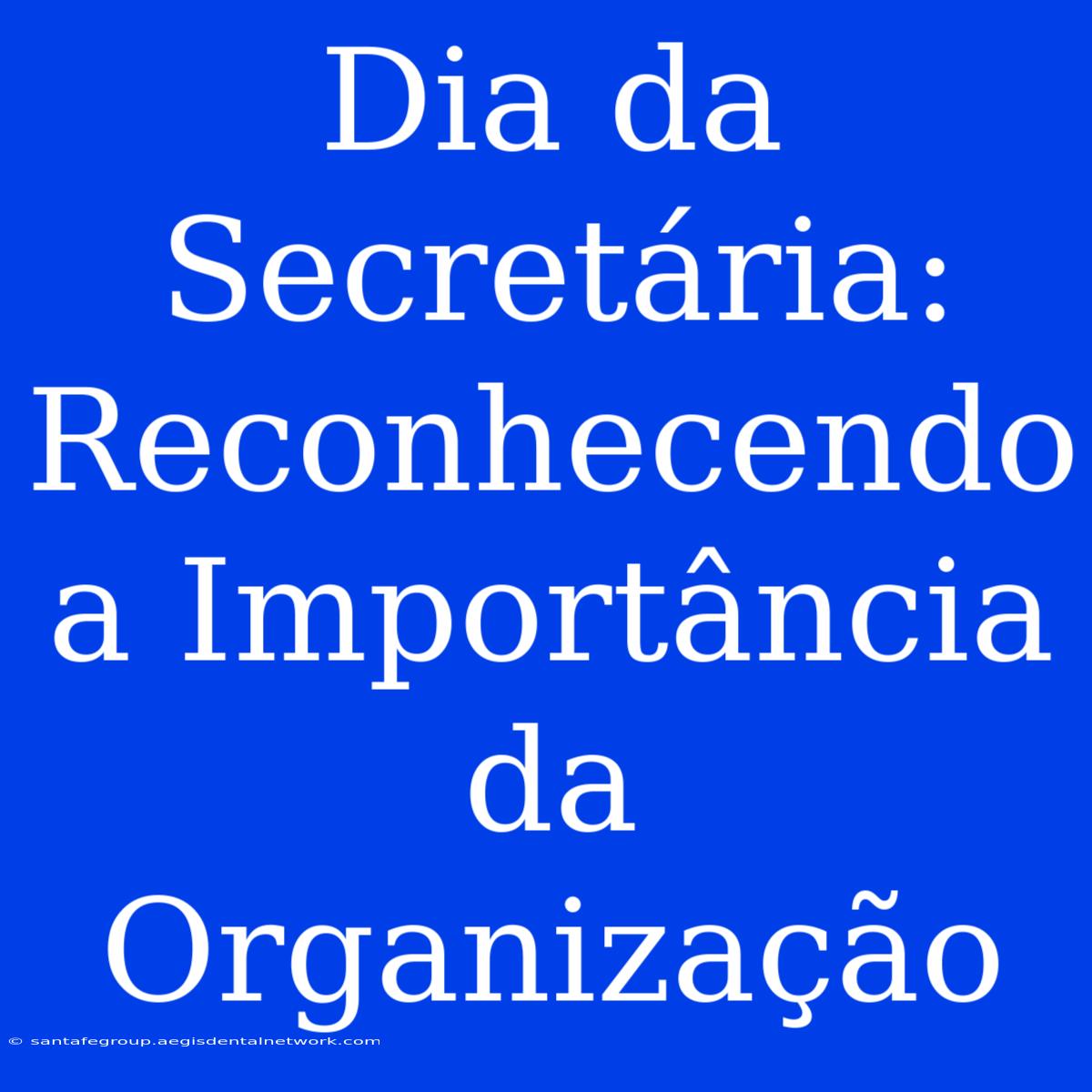 Dia da Secretária: Reconhecendo a Importância da Organização

© santafegroup.aegisdentalnetwork.com